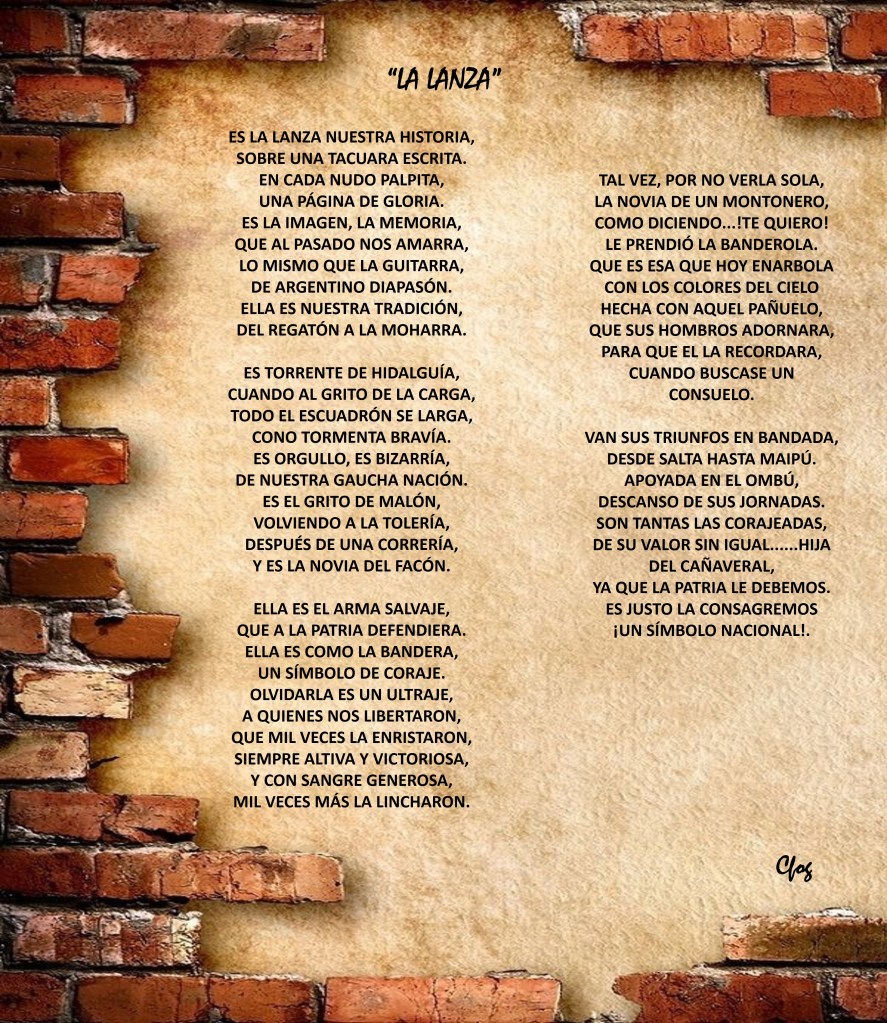 "LA LANZA"

ES LA LANZA NUESTRA HISTORIA,
SOBRE UNA TACUARA ESCRITA.
EN CADA NUDO PALPITA,
UNA PÁGINA DE GLORIA.
ES LA IMAGEN, LA MEMORIA,
QUE AL PASADO NOS AMARRA,
LO MISMO QUE LA GUITARRA,
DE ARGENTINO DIAPASÓN.
ELLA ES NUESTRA TRADICIÓN,
DEL REGATÓN A LA MOHARRA.

ES TORRENTE DE HIDALGUÍA,
CUANDO AL GRITO DE LA CARGA,
TODO EL ESCUADRÓN SE LARGA,
CONO TORMENTA BRAVÍA.
ES ORGULLO, ES BIZARRÍA,
DE NUESTRA GAUCHA NACIÓN.
ES EL GRITO DE MALÓN,
VOLVIENDO A LA TOLERÍA,
DESPUÉS DE UNA CORRERÍA,
Y ES LA NOVIA DEL FACÓN.

ELLA ES EL ARMA SALVAJE,
QUE A LA PATRIA DEFENDIERA.
ELLA ES COMO LA BANDERA,
UN SÍMBOLO DE CORAJE.
OLVIDARLA ES UN ULTRAJE,
A QUIENES NOS LIBERTARON,
QUE MIL VECES LA ENRISTARON,
SIEMPRE ALTIVA Y VICTORIOSA,
Y CON SANGRE GENEROSA,
MIL VECES MÁS LA LINCHARON.

TAL VEZ, POR NO VERLA SOLA,
LA NOVIA DE UN MONTONERO,
COMO DICIENDO...!TE QUIERO!
LE PRENDIÓ LA BANDEROLA.
QUE ES ESA QUE HOY ENARBOLA
CON LOS COLORES DEL CIELO
HECHA CON AQUEL PAÑUELO,
QUE SUS HOMBROS ADORNARA,
PARA QUE EL LA RECORDARA,
CUANDO BUSCASE UN
CONSUELO.

VAN SUS TRIUNFOS EN BANDADA,
DESDE SALTA HASTA MAIPÚ.
APOYADA EN EL OMBÚ,
DESCANSO DE SUS JORNADAS.
SON TANTAS LAS CORAJEADAS,
DE SU VALOR SIN IGUAL......HIJA
DEL CAÑAVERAL,
YA QUE LA PATRIA LE DEBEMOS.
ES JUSTO LA CONSAGREMOS
¡UN SÍMBOLO NACIONAL!.

Clos